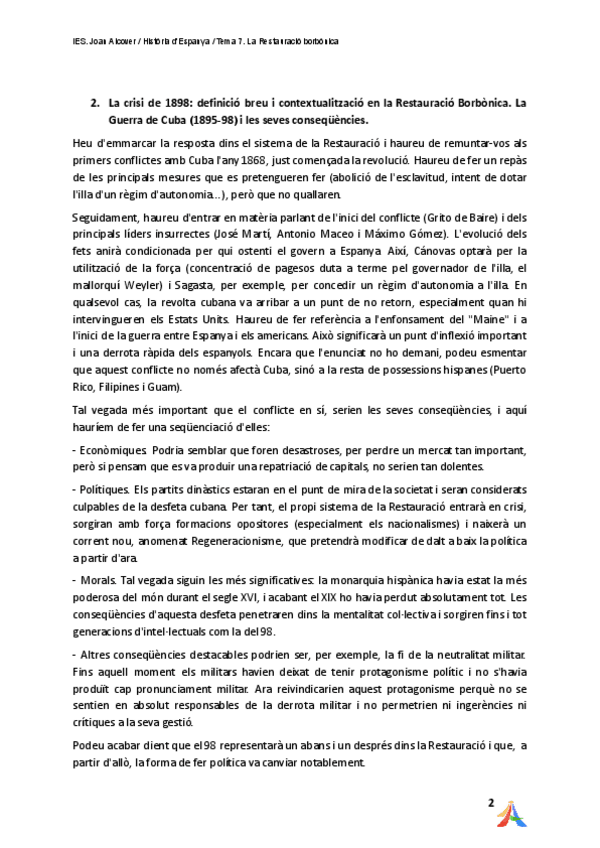 IES. Joan Alcover / Història d'Espanya / Tema 7. La Restauració borbònica

2. La crisi de 1898: definició breu i contextualització en la Restauració Borbònica. La Guerra de Cuba (1895-98) i les seves conseqüències.

Heu d'emmarcar la resposta dins el sistema de la Restauració i haureu de remuntar-vos als primers conflictes amb Cuba l'any 1868, just començada la revolució. Haureu de fer un repàs de les principals mesures que es pretengueren fer (abolició de l'esclavitud, intent de dotar l'illa d'un règim d'autonomia...), però que no quallaren.

Seguidament, haureu d'entrar en matèria parlant de l'inici del conflicte (Grito de Baire) i dels principals líders insurrectes (José Martí, Antonio Maceo i Máximo Gómez). L'evolució dels fets anirà condicionada per qui ostenti el govern a Espanya. Així, Cánovas optarà per la utilització de la força (concentració de pagesos duta a terme pel governador de l'illa, el mallorquí Weyler) i Sagasta, per exemple, per concedir un règim d'autonomia a l'illa. En qualsevol cas, la revolta cubana va arribar a un punt de no retorn, especialment quan hi intervingueren els Estats Units. Haureu de fer referència a l'enfonsament del "Maine" i a l'inici de la guerra entre Espanya i els americans. Això significarà un punt d'inflexió important i una derrota ràpida dels espanyols. Encara que l'enunciat no ho demani, podeu esmentar que aquest conflicte no només afectà Cuba, sinó a la resta de possessions hispanes (Puerto Rico, Filipines i Guam).

Tal vegada més important que el conflicte en sí, serien les seves conseqüències, i aquí hauríem de fer una seqüenciació d'elles:

- Econòmiques. Podria semblar que foren desastroses, per perdre un mercat tan important, però si pensam que es va produir una repatriació de capitals, no serien tan dolentes.

- Polítiques. Els partits dinàstics estaran en el punt de mira de la societat i seran considerats culpables de la desfeta cubana. Per tant, el propi sistema de la Restauració entrarà en crisi, sorgiran amb força formacions opositores (especialment els nacionalismes) i naixerà un corrent nou, anomenat Regeneracionisme, que pretendrà modificar de dalt a baix la política a partir d'ara.

- Morals. Tal vegada siguin les més significatives: la monarquia hispànica havia estat la més poderosa del món durant el segle XVI, i acabant el XIX ho havia perdut absolutament tot. Les conseqüències d'aquesta desfeta penetraren dins la mentalitat col·lectiva i sorgiren fins i tot generacions d'intel·lectuals com la del 98.

- Altres conseqüències destacables podrien ser, per exemple, la fi de la neutralitat militar. Fins aquell moment els militars havien deixat de tenir protagonisme polític i no s'havia produït cap pronunciament militar. Ara reivindicarien aquest protagonisme perquè no se sentien en absolut responsables de la derrota militar i no permetrien ni ingerències ni crítiques a la seva gestió.

Podeu acabar dient que el 98 representarà un abans i un després dins la Restauració i que, a partir d'allò, la forma de fer política va canviar notablement.

2